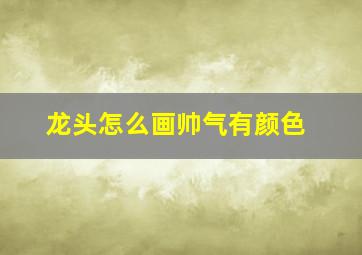 龙头怎么画帅气有颜色